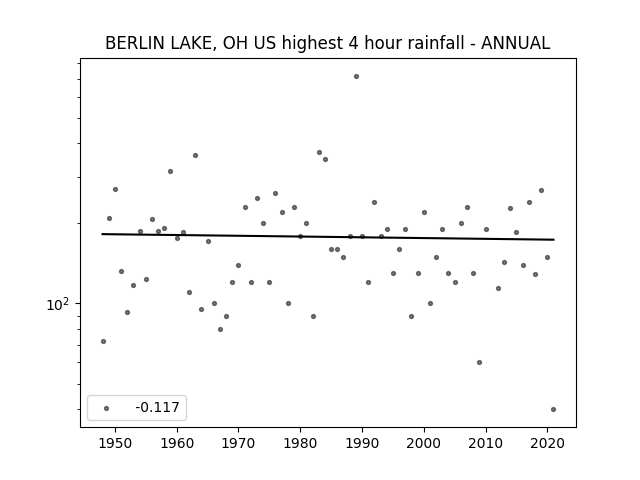 BERLIN LAKE, OH US highest 4 hour rainfall - ANNUAL

$10^2$

-0.117

1950 1960 1970 1980 1990 2000 2010 2020